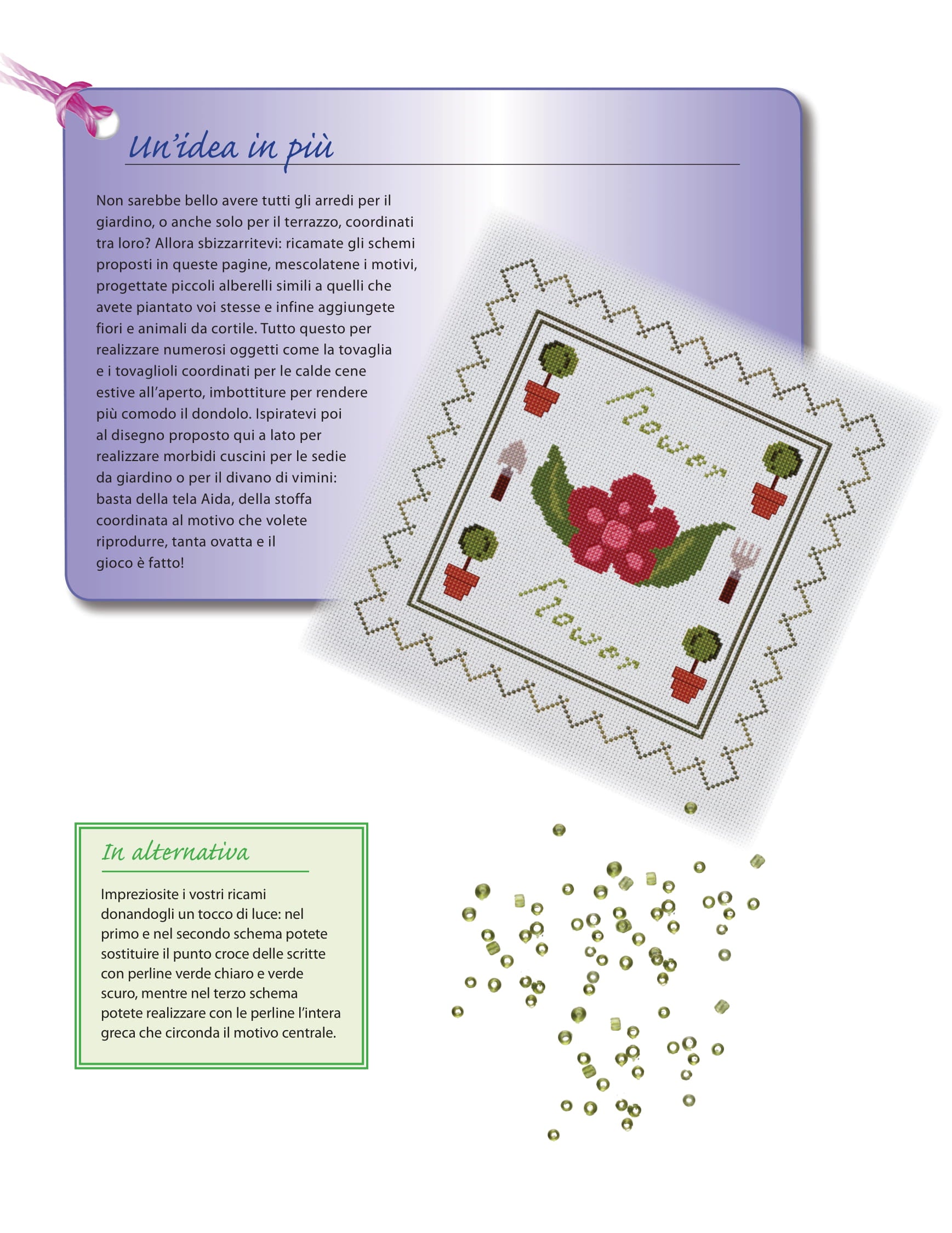 Un'idea in più

Non sarebbe bello avere tutti gli arredi per il giardino, o anche solo per il terrazzo, coordinati tra loro? Allora sbizzarritevi: ricamate gli schemi proposti in queste pagine, mescolatene i motivi, progettate piccoli alberelli simili a quelli che avete piantato voi stesse e infine aggiungete fiori e animali da cortile. Tutto questo per realizzare numerosi oggetti come la tovaglia e i tovaglioli coordinati per le calde cene estive all'aperto, imbottiture per rendere più comodo il dondolo. Ispiratevi poi al disegno proposto qui a lato per realizzare morbidi cuscini per le sedie da giardino o per il divano di vimini: basta della tela Aida, della stoffa coordinata al motivo che volete riprodurre, tanta ovatta e il gioco è fatto!

flower

flower

In alternativa

Impreziosite i vostri ricami donandogli un tocco di luce: nel primo e nel secondo schema potete sostituire il punto croce delle scritte con perline verde chiaro e verde scuro, mentre nel terzo schema potete realizzare con le perline l'intera greca che circonda il motivo centrale.